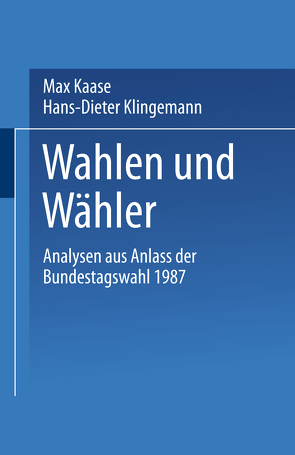 Max Kaase
Hans-Dieter Klingemann

Wahlen und Wähler

Analysen aus Anlass der Bundestagswahl 1987